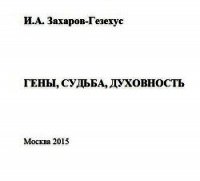 И.А. Захаров-Гезехус

ГЕНЫ, СУДЬБА, ДУХОВНОСТЬ

Москва 2015